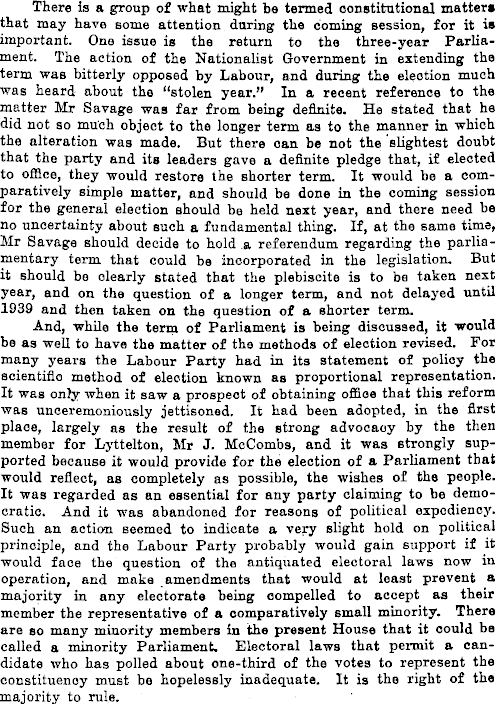 There is a group of what might be termed constitutional matters that may have some attention during the coming session, for it is important. One issue is the return to the three-year Parliament. The action of the Nationalist Government in extending the term was bitterly opposed by Labour, and during the election much was heard about the "stolen year." In a recent reference to the matter Mr Savage was far from being definite. He stated that he did not so much object to the longer term as to the manner in which the alteration was made. But there can be not the slightest doubt that the party and its leaders gave a definite pledge that, if elected to office, they would restore the shorter term. It would be a comparatively simple matter, and should be done in the coming session for the general election should be held next year, and there need be no uncertainty about such a fundamental thing. If, at the same time, Mr Savage should decide to hold a referendum regarding the parliamentary term that could be incorporated in the legislation. But it should be clearly stated that the plebiscite is to be taken next year, and on the question of a longer term, and not delayed until 1939 and then taken on the question of a shorter term.

And, while the term of Parliament is being discussed, it would be as well to have the matter of the methods of election revised. For many years the Labour Party had in its statement of policy the scientific method of election known as proportional representation. It was only when it saw a prospect of obtaining office that this reform was unceremoniously jettisoned. It had been adopted, in the first place, largely as the result of the strong advocacy by the then member for Lyttelton, Mr J. McCombs, and it was strongly supported because it would provide for the election of a Parliament that would reflect, as completely as possible, the wishes of the people. It was regarded as an essential for any party claiming to be democratic. And it was abandoned for reasons of political expediency. Such an action seemed to indicate a very slight hold on political principle, and the Labour Party probably would gain support if it would face the question of the antiquated electoral laws now in operation, and make amendments that would at least prevent a majority in any electorate being compelled to accept as their member the representative of a comparatively small minority. There are so many minority members in the present House that it could be called a minority Parliament. Electoral laws that permit a candidate who has polled about one-third of the votes to represent the constituency must be hopelessly inadequate. It is the right of the majority to rule.